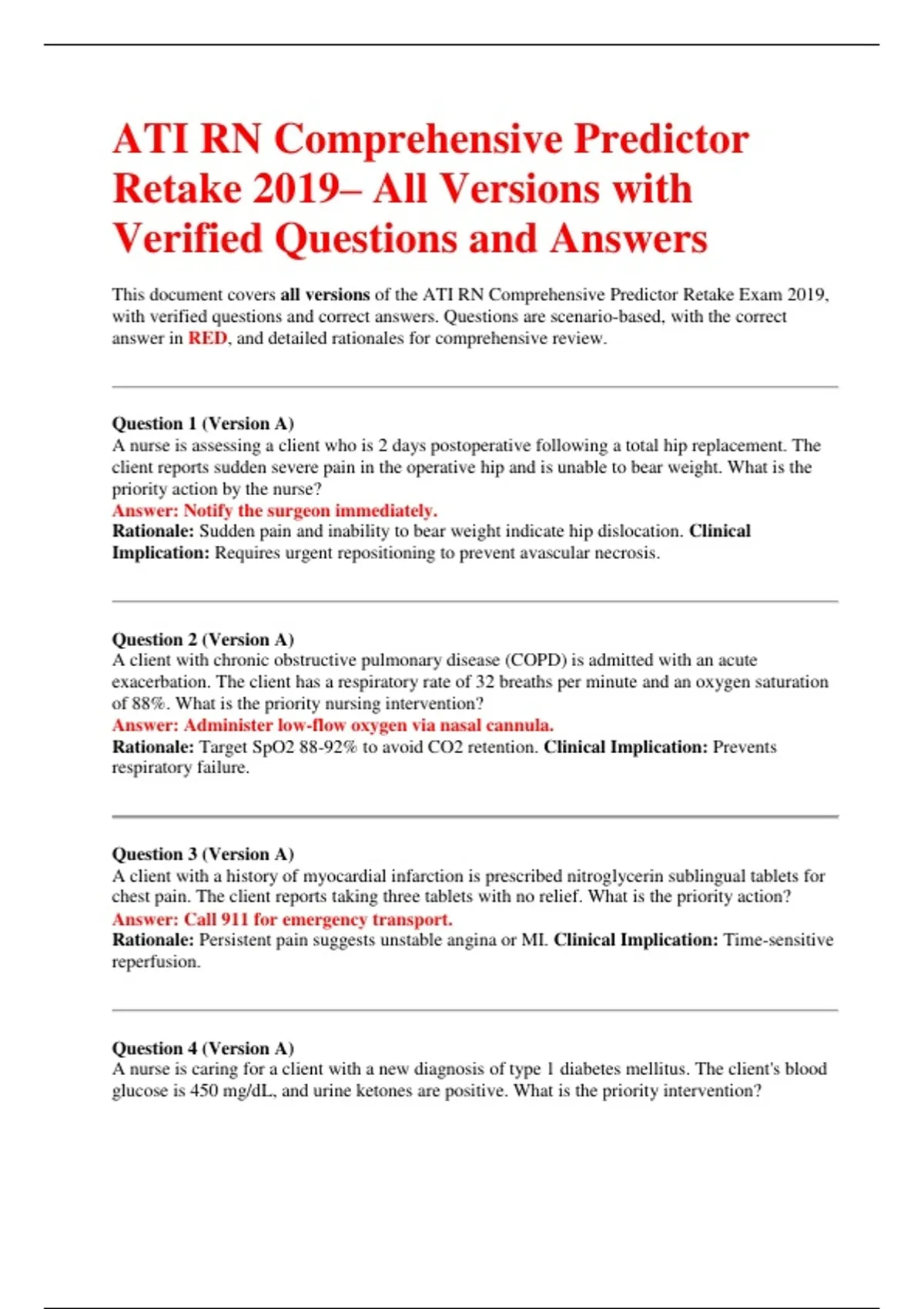 ATI RN Comprehensive Predictor Retake 2019– All Versions with Verified Questions and Answers

This document covers all versions of the ATI RN Comprehensive Predictor Retake Exam 2019, with verified questions and correct answers. Questions are scenario-based, with the correct answer in RED, and detailed rationales for comprehensive review.

Question 1 (Version A)
A nurse is assessing a client who is 2 days postoperative following a total hip replacement. The client reports sudden severe pain in the operative hip and is unable to bear weight. What is the priority action by the nurse?
Answer: Notify the surgeon immediately.
Rationale: Sudden pain and inability to bear weight indicate hip dislocation. Clinical Implication: Requires urgent repositioning to prevent avascular necrosis.

Question 2 (Version A)
A client with chronic obstructive pulmonary disease (COPD) is admitted with an acute exacerbation. The client has a respiratory rate of 32 breaths per minute and an oxygen saturation of 88%. What is the priority nursing intervention?
Answer: Administer low-flow oxygen via nasal cannula.
Rationale: Target SpO2 88-92% to avoid CO2 retention. Clinical Implication: Prevents respiratory failure.

Question 3 (Version A)
A client with a history of myocardial infarction is prescribed nitroglycerin sublingual tablets for chest pain. The client reports taking three tablets with no relief. What is the priority action?
Answer: Call 911 for emergency transport.
Rationale: Persistent pain suggests unstable angina or MI. Clinical Implication: Time-sensitive reperfusion.

Question 4 (Version A)
A nurse is caring for a client with a new diagnosis of type 1 diabetes mellitus. The client's blood glucose is 450 mg/dL, and urine ketones are positive. What is the priority intervention?